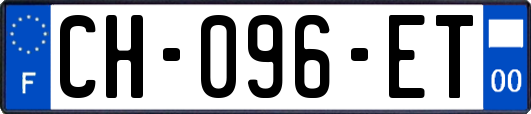 F

CH-096-ET

00